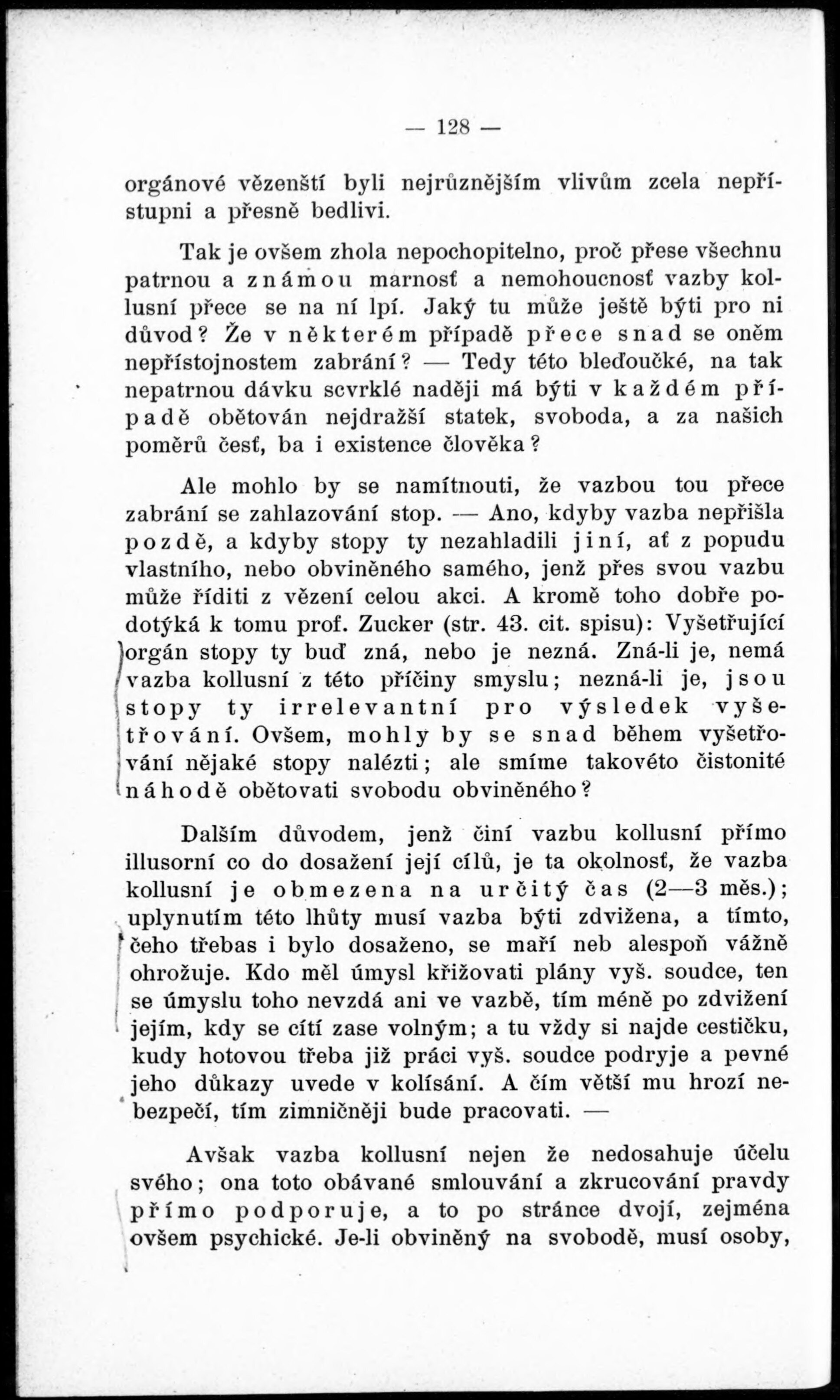 — 128 —

orgánové vězenští byli nejrůznějším vlivům zcela nepřístupni a přesně bedlivi.

Tak je ovšem zhola nepochopitelno, proč přese všechnu patrnou a známou marnosť a nemohoucnosť vazby kollusní přece se na ní lpí. Jaký tu může ještě býti pro ni důvod? Že v některém případě přece snad se oněm nepřístojnostem zabrání? — Tedy této bleďoučké, na tak nepatrnou dávku scvrklé naději má býti v každém případě obětován nejdražší statek, svoboda, a za našich poměrů česť, ba i existence člověka?

Ale mohlo by se namítnouti, že vazbou tou přece zabrání se zahlazování stop. — Ano, kdyby vazba nepřišla pozdě, a kdyby stopy ty nezahladili jiní, ať z popudu vlastního, nebo obviněného samého, jenž přes svou vazbu může říditi z vězení celou akci. A kromě toho dobře podotýká k tomu prof. Zucker (str. 43. cit. spisu): Vyšetřující orgán stopy ty buď zná, nebo je nezná. Zná-li je, nemá vazba kollusní z této příčiny smyslu; nezná-li je, jsou stopy ty irrelevantní pro výsledek vyšetřování. Ovšem, mohly by se snad během vyšetřování nějaké stopy nalézti; ale smíme takovéto čistonité náhodě obětovati svobodu obviněného?

Dalším důvodem, jenž činí vazbu kollusní přímo illusorní co do dosažení její cílů, je ta okolnosť, že vazba kollusní je obmezena na určitý čas (2—3 měs.); uplynutím této lhůty musí vazba býti zdvižena, a tímto, čeho třebas i bylo dosaženo, se maří neb alespoň vážně ohrožuje. Kdo měl úmysl křižovati plány vyš. soudce, ten se úmyslu toho nevzdá ani ve vazbě, tím méně po zdvižení jejím, kdy se cítí zase volným; a tu vždy si najde cestičku, kudy hotovou třeba již práci vyš. soudce podryje a pevné jeho důkazy uvede v kolísání. A čím větší mu hrozí nebezpečí, tím zimničněji bude pracovati. —

Avšak vazba kollusní nejen že nedosahuje účelu svého; ona toto obávané smlouvání a zkrucování pravdy přímo podporuje, a to po stránce dvojí, zejména ovšem psychické. Je-li obviněný na svobodě, musí osoby,